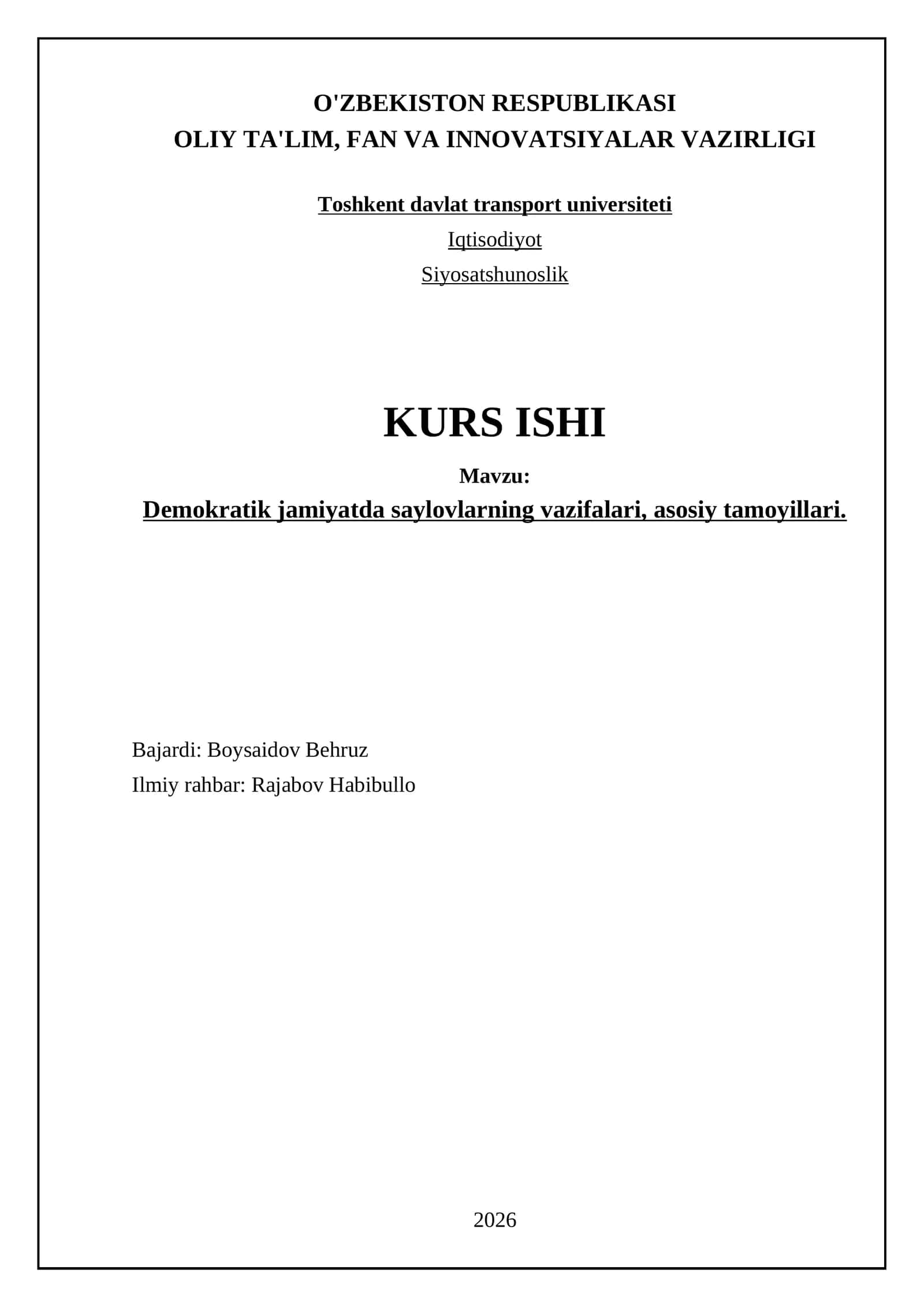 O'ZBEKISTON RESPUBLIKASI
OLIY TA'LIM, FAN VA INNOVATSIYALAR VAZIRLIGI

Toshkent davlat transport universiteti

Iqtisodiyot

Siyosatshunoslik

KURS ISHI

Mavzu:

Demokratik jamiyatda saylovlarning vazifalari, asosiy tamoyillari.

Bajardi: Boysaidov Behruz

Ilmiy rahbar: Rajabov Habibullo

2026